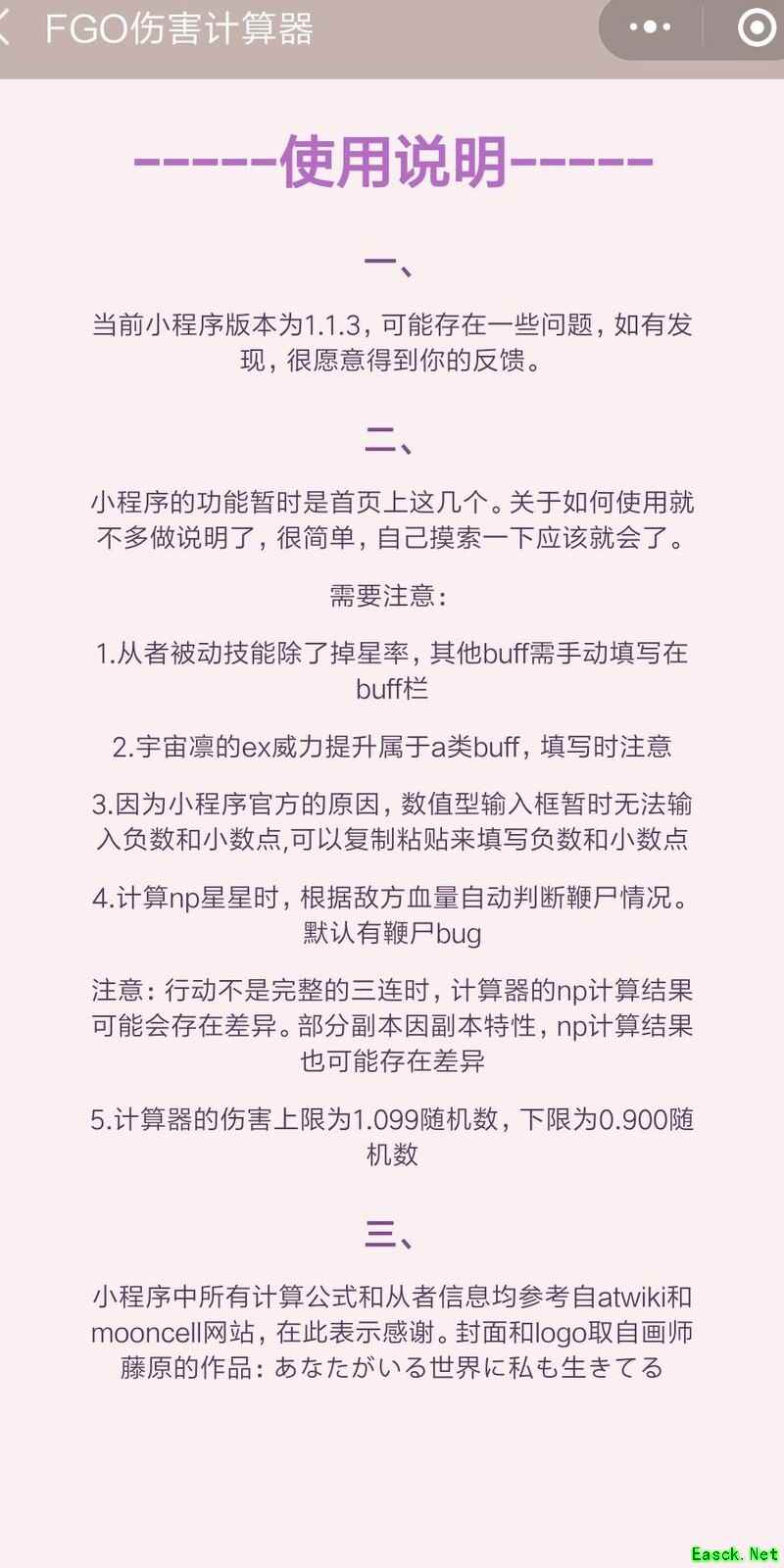 FGO伤害计算器

------使用说明------

一、

当前小程序版本为1.1.3，可能存在一些问题，如有发现，很愿意得到你的反馈。

二、

小程序的功能暂时是首页上这几个。关于如何使用就不多做说明了，很简单，自己摸索一下应该就会了。

需要注意：

1.从者被动技能除了掉星率，其他buff需手动填写在buff栏

2.宇宙凛的ex威力提升属于a类buff，填写时注意

3.因为小程序官方的原因，数值型输入框暂时无法输入负数和小数点,可以复制粘贴来填写负数和小数点

4.计算np星星时，根据敌方血量自动判断鞭尸情况。默认有鞭尸bug

注意：行动不是完整的三连时，计算器的np计算结果可能会存在差异。部分副本因副本特性，np计算结果也可能存在差异

5.计算器的伤害上限为1.099随机数，下限为0.900随机数

三、

小程序中所有计算公式和从者信息均参考自atwiki和mooncell网站，在此表示感谢。封面和logo取自画师藤原的作品：あなたがいる世界に私も生きてる

Easck.Net